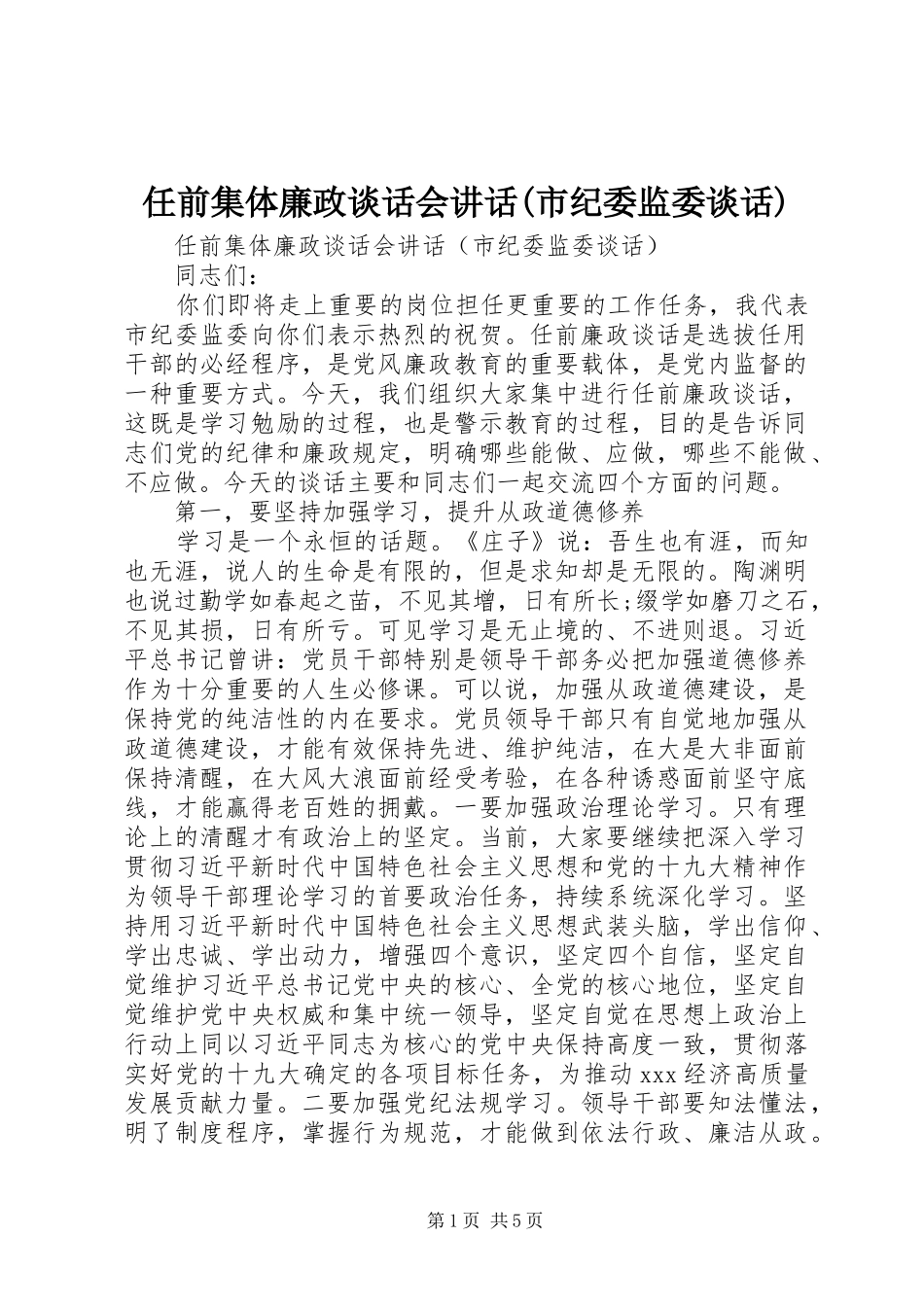 任前集体廉政谈话会讲话(市纪委监委谈话)

任前集体廉政谈话会讲话（市纪委监委谈话）

同志们：

你们即将走上重要的岗位担任更重要的工作任务，我代表市纪委监委向你们表示热烈的祝贺。任前廉政谈话是选拔任用干部的必经程序，是党风廉政教育的重要载体，是党内监督的一种重要方式。今天，我们组织大家集中进行任前廉政谈话，这既是学习勉励的过程，也是警示教育的过程，目的是告诉同志们党的纪律和廉政规定，明确哪些能做、应做，哪些不能做、不应做。今天的谈话主要和同志们一起交流四个方面的问题。

第一，要坚持加强学习，提升从政道德修养

学习是一个永恒的话题。《庄子》说：吾生也有涯，而知也无涯，说人的生命是有限的，但是求知却是无限的。陶渊明也说过勤学如春起之苗，不见其增，日有所长;缀学如磨刀之石，不见其损，日有所亏。可见学习是无止境的、不进则退。习近平总书记曾讲：党员干部特别是领导干部务必把加强道德修养作为十分重要的人生必修课。可以说，加强从政道德建设，是保持党的纯洁性的内在要求。党员领导干部只有自觉地加强从政道德建设，才能有效保持先进、维护纯洁，在大是大非面前保持清醒，在大风大浪面前经受考验，在各种诱惑面前坚守底线，才能赢得老百姓的拥戴。一要加强政治理论学习。只有理论上的清醒才有政治上的坚定。当前，大家要继续把深入学习贯彻习近平新时代中国特色社会主义思想和党的十九大精神作为领导干部理论学习的首要政治任务，持续系统深化学习。坚持用习近平新时代中国特色社会主义思想武装头脑，学出信仰、学出忠诚、学出动力，增强四个意识，坚定四个自信，坚定自觉维护习近平总书记党中央的核心、全党的核心地位，坚定自觉维护党中央权威和集中统一领导，坚定自觉在思想上政治上行动上同以习近平同志为核心的党中央保持高度一致，贯彻落实好党的十九大确定的各项目标任务，为推动xxx经济高质量发展贡献力量。二要加强党纪法规学习。领导干部要知法懂法，明了制度程序，掌握行为规范，才能做到依法行政、廉洁从政。

第1页 共5页